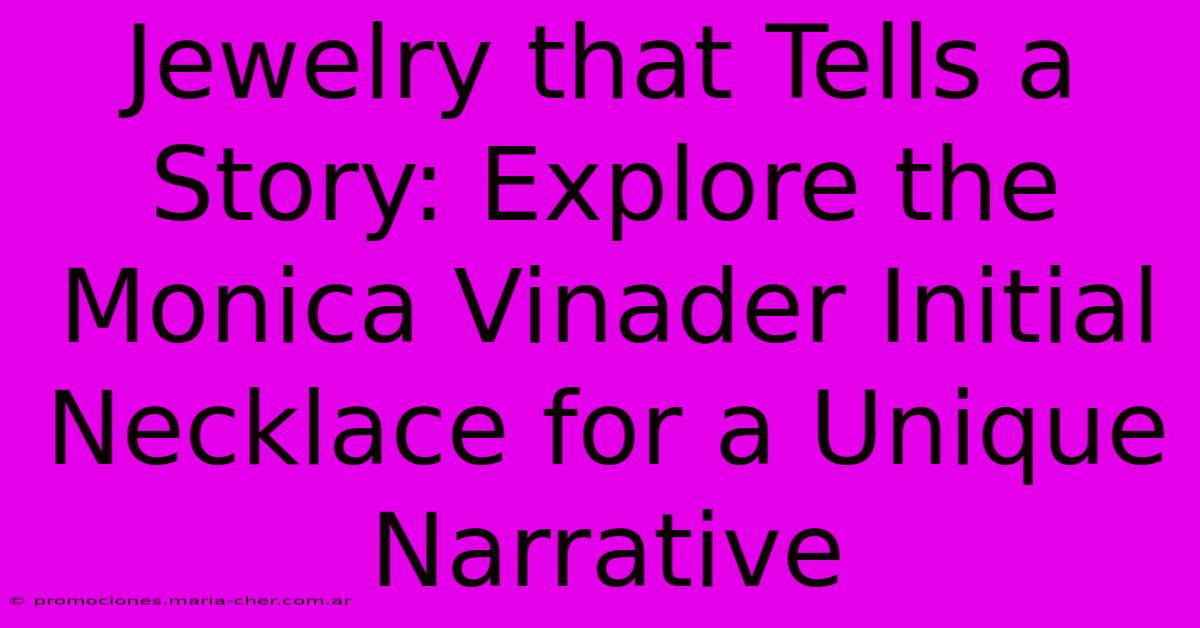 Jewelry that Tells a Story: Explore the Monica Vinader Initial Necklace for a Unique Narrative

© promociones.maria-cher.com.ar